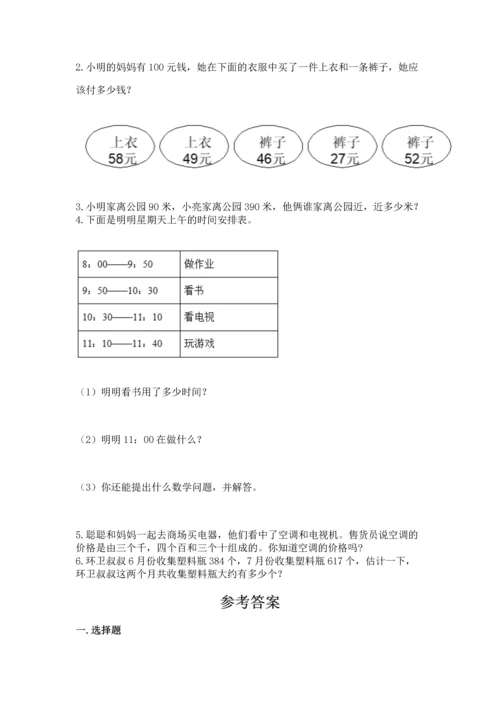 2. 小明的妈妈有 100 元钱，她在下面的衣服中买了一件上衣和一条裤子，她应该付多少钱？

上衣 58元

上衣 49元

裤子 46元

裤子 27元

裤子 52元

3. 小明家离公园 90 米，小亮家离公园 390 米，他俩谁家离公园近，近多少米？
4. 下面是明明星期天上午的时间安排表。

| 8：00——9：50 | 做作业 |
|---|---|
| 9：50——10：30 | 看书 |
| 10：30——11：10 | 看电视 |
| 11：10——11：40 | 玩游戏 |

（1）明明看书用了多少时间？

（2）明明 11：00 在做什么？

（3）你还能提出什么数学问题，并解答。

5. 聪聪和妈妈一起去商场买电器，他们看中了空调和电视机。售货员说空调的价格是由三个千，四个百和三个十组成的。你知道空调的价格吗？
6. 环卫叔叔 6 月份收集塑料瓶 384 个，7 月份收集塑料瓶 617 个，估计一下，环卫叔叔这两个月共收集塑料瓶大约有多少个？

参考答案

一. 选择题